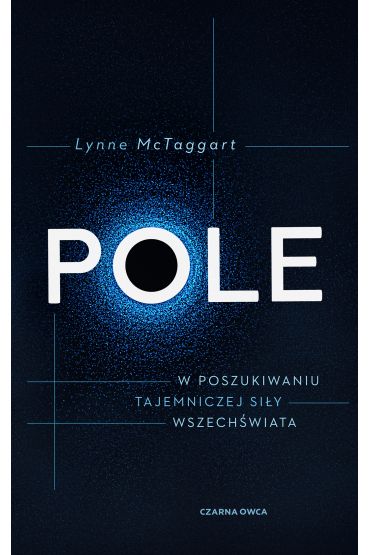 Lynne McTaggart

POLE

W POSZUKIWANIU TAJEMNICZEJ SIŁY WSZECHŚWIATA

CZARNA OWCA